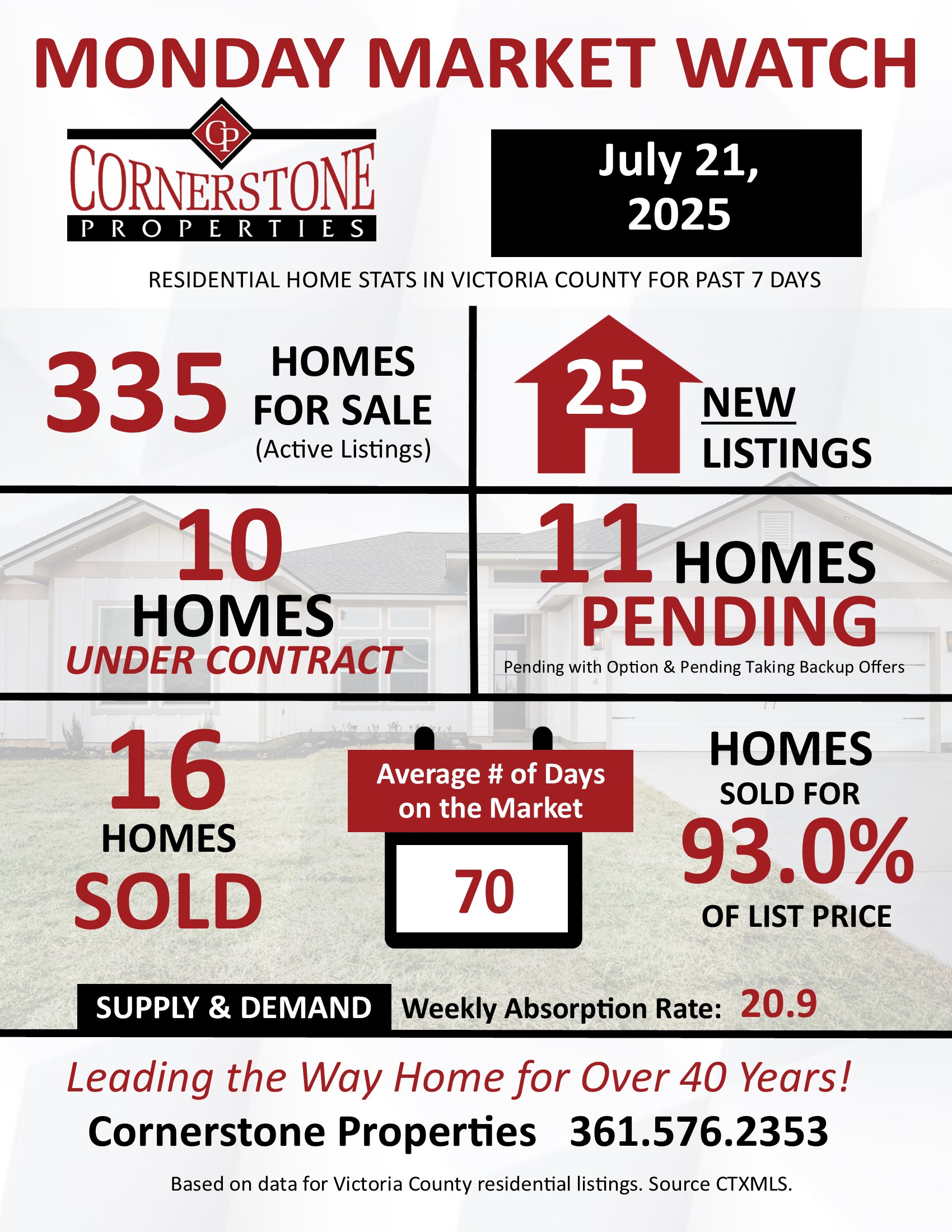 MONDAY MARKET WATCH

CP
CORNERSTONE
PROPERTIES

July 21, 2025

RESIDENTIAL HOME STATS IN VICTORIA COUNTY FOR PAST 7 DAYS

335 HOMES FOR SALE (Active Listings)

25 NEW LISTINGS

10 HOMES UNDER CONTRACT

11 HOMES PENDING
Pending with Option & Pending Taking Backup Offers

16 HOMES SOLD

Average # of Days on the Market
70

HOMES SOLD FOR 93.0% OF LIST PRICE

SUPPLY & DEMAND Weekly Absorption Rate: 20.9

Leading the Way Home for Over 40 Years!

Cornerstone Properties 361.576.2353

Based on data for Victoria County residential listings. Source CTXMLS.